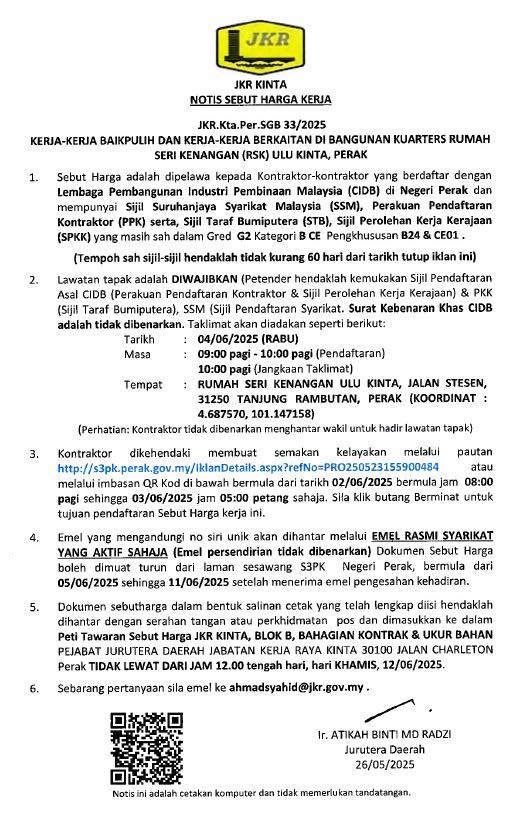 JKR

JKR KINTA
NOTIS SEBUT HARGA KERJA

JKR.Kta.Per.SGB 33/2025
KERJA-KERJA BAIKPULIH DAN KERJA-KERJA BERKAITAN DI BANGUNAN KUARTERS RUMAH SERI KENANGAN (RSK) ULU KINTA, PERAK

1. Sebut Harga adalah dipelawa kepada Kontraktor-kontraktor yang berdaftar dengan Lembaga Pembangunan Industri Pembinaan Malaysia (CIDB) di Negeri Perak dan mempunyai Sijil Suruhanjaya Syarikat Malaysia (SSM), Perakuan Pendaftaran Kontraktor (PPK) serta, Sijil Taraf Bumiputera (STB), Sijil Perolehan Kerja Kerajaan (SPKK) yang masih sah dalam Gred G2 Kategori B CE Pengkhususan B24 & CE01 .

(Tempoh sah sijil-sijil hendaklah tidak kurang 60 hari dari tarikh tutup iklan ini)

2. Lawatan tapak adalah DIWAJIBKAN (Petender hendaklah kemukakan Sijil Pendaftaran Asal CIDB (Perakuan Pendaftaran Kontraktor & Sijil Perolehan Kerja Kerajaan) & PKK (Sijil Taraf Bumiputera), SSM (Sijil Pendaftaran Syarikat. Surat Kebenaran Khas CIDB adalah tidak dibenarkan. Taklimat akan diadakan seperti berikut:
Tarikh : 04/06/2025 (RABU)
Masa : 09:00 pagi - 10:00 pagi (Pendaftaran)
10:00 pagi (Jangkaan Taklimat)
Tempat : RUMAH SERI KENANGAN ULU KINTA, JALAN STESEN, 31250 TANJUNG RAMBUTAN, PERAK (KOORDINAT : 4.687570, 101.147158)
(Perhatian: Kontraktor tidak dibenarkan menghantar wakil untuk hadir lawatan tapak)

3. Kontraktor dikehendaki membuat semakan kelayakan melalui pautan http://s3pk.perak.gov.my/IklanDetails.aspx?refNo=PRO250523155900484 atau melalui imbasan QR Kod di bawah bermula dari tarikh 02/06/2025 bermula jam 08:00 pagi sehingga 03/06/2025 jam 05:00 petang sahaja. Sila klik butang Berminat untuk tujuan pendaftaran Sebut Harga kerja ini.

4. Emel yang mengandungi no siri unik akan dihantar melalui EMEL RASMI SYARIKAT YANG AKTIF SAHAJA (Emel persendirian tidak dibenarkan) Dokumen Sebut Harga boleh dimuat turun dari laman sesawang S3PK Negeri Perak, bermula dari 05/06/2025 sehingga 11/06/2025 setelah menerima emel pengesahan kehadiran.

5. Dokumen sebutharga dalam bentuk salinan cetak yang telah lengkap diisi hendaklah dihantar dengan serahan tangan atau perkhidmatan pos dan dimasukkan ke dalam Peti Tawaran Sebut Harga JKR KINTA, BLOK B, BAHAGIAN KONTRAK & UKUR BAHAN PEJABAT JURUTERA DAERAH JABATAN KERJA RAYA KINTA 30100 JALAN CHARLETON Perak TIDAK LEWAT DARI JAM 12.00 tengah hari, hari KHAMIS, 12/06/2025.

6. Sebarang pertanyaan sila emel ke ahmadsyahid@jkr.gov.my .

Ir. ATIKAH BINTI MD RADZI
Jurutera Daerah
26/05/2025

Notis ini adalah cetakan komputer dan tidak memerlukan tandatangan.